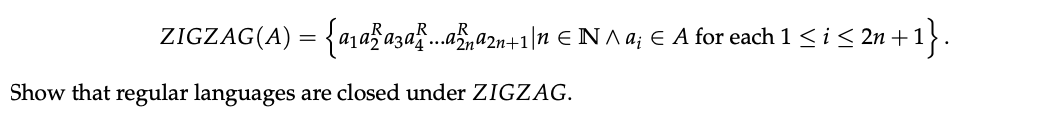 $ZIGZAG(A) = \left\{a_1 a_2^R a_3 a_4^R ... a_{2n}^R a_{2n+1} | n \in \mathbb{N} \wedge a_i \in A \text{ for each } 1 \leq i \leq 2n+1\right\}.$

Show that regular languages are closed under $ZIGZAG$.